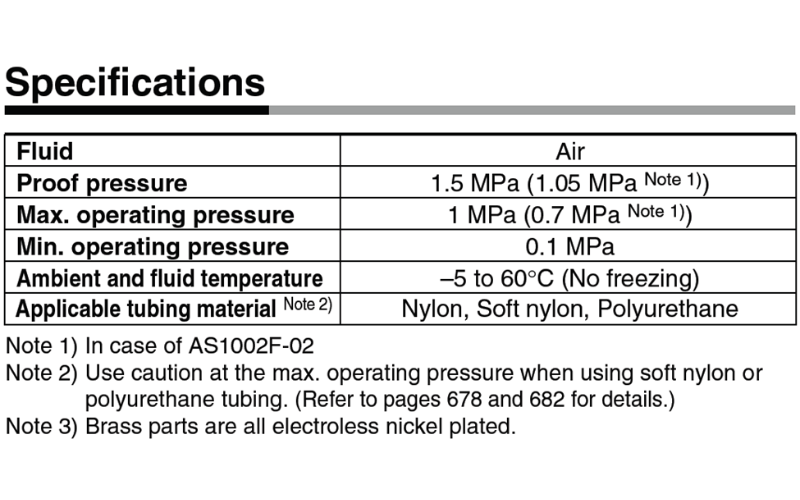 Specifications

| Fluid | Air |
|---|---|
| Proof pressure | 1.5 MPa (1.05 MPa Note 1)) |
| Max. operating pressure | 1 MPa (0.7 MPa Note 1)) |
| Min. operating pressure | 0.1 MPa |
| Ambient and fluid temperature | –5 to 60°C (No freezing) |
| Applicable tubing material Note 2) | Nylon, Soft nylon, Polyurethane |

Note 1) In case of AS1002F-02
Note 2) Use caution at the max. operating pressure when using soft nylon or polyurethane tubing. (Refer to pages 678 and 682 for details.)
Note 3) Brass parts are all electroless nickel plated.